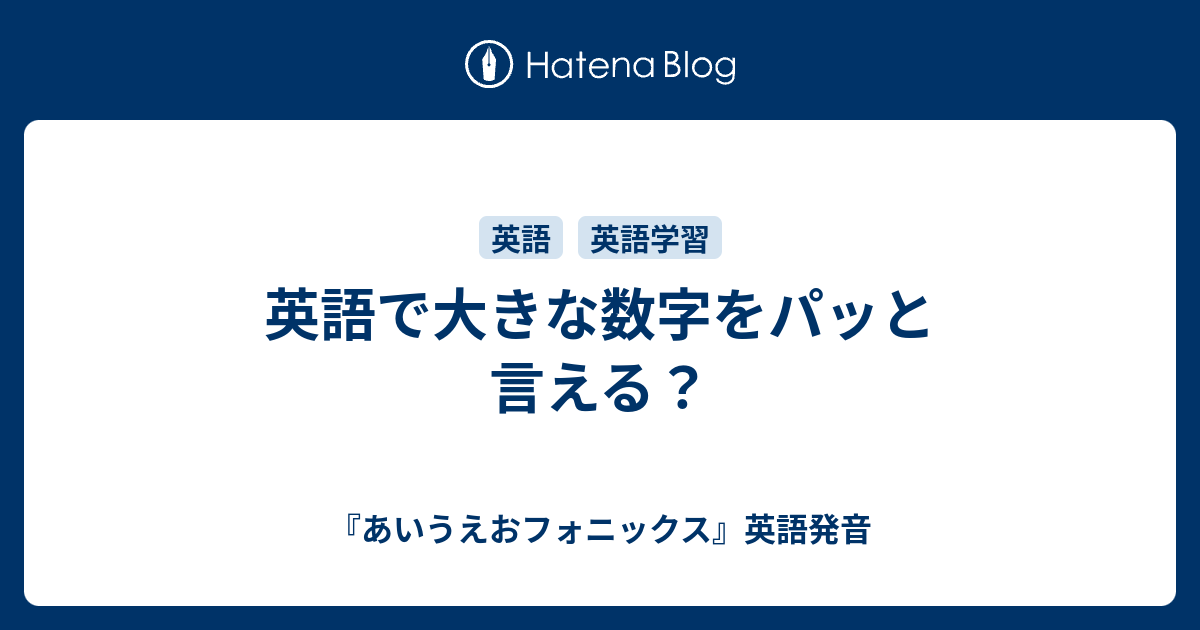 Hatena Blog

英語
英語学習

英語で大きな数字をパッと言える？

『あいうえおフォニックス』英語発音